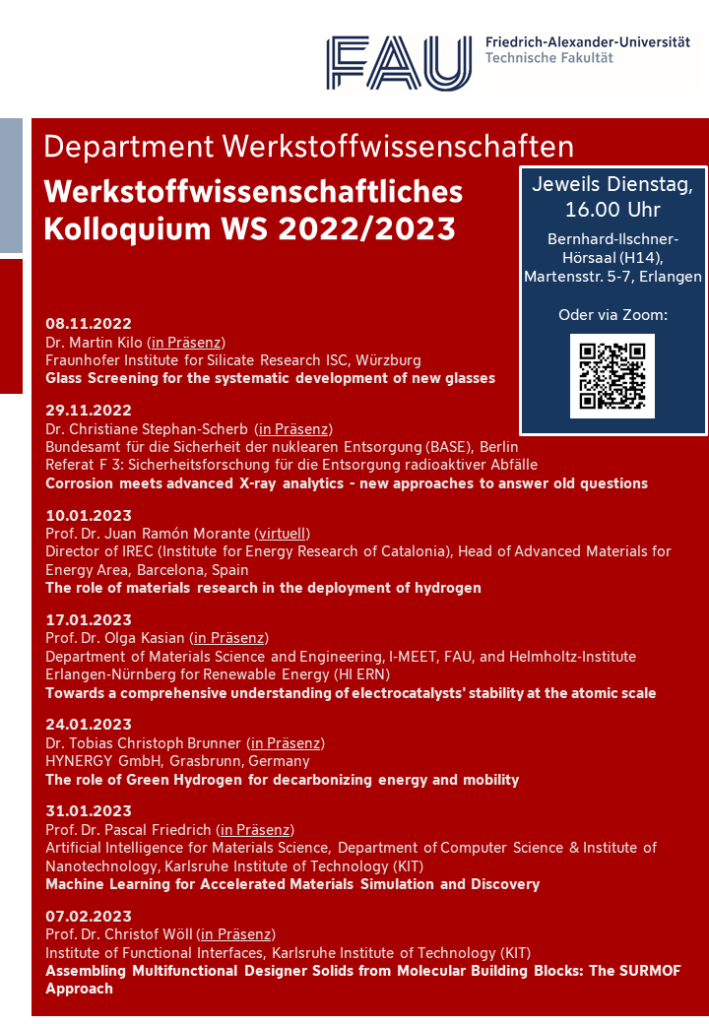 FAU Friedrich-Alexander-Universität Technische Fakultät

Department Werkstoffwissenschaften

Werkstoffwissenschaftliches Kolloquium WS 2022/2023

Jeweils Dienstag, 16.00 Uhr

Bernhard-Ilschner-Hörsaal (H14), Martensstr. 5-7, Erlangen

Oder via Zoom:

08.11.2022
Dr. Martin Kilo (in Präsenz)
Fraunhofer Institute for Silicate Research ISC, Würzburg
Glass Screening for the systematic development of new glasses

29.11.2022
Dr. Christiane Stephan-Scherb (in Präsenz)
Bundesamt für die Sicherheit der nuklearen Entsorgung (BASE), Berlin
Referat F 3: Sicherheitsforschung für die Entsorgung radioaktiver Abfälle
Corrosion meets advanced X-ray analytics - new approaches to answer old questions

10.01.2023
Prof. Dr. Juan Ramón Morante (virtuell)
Director of IREC (Institute for Energy Research of Catalonia), Head of Advanced Materials for Energy Area, Barcelona, Spain
The role of materials research in the deployment of hydrogen

17.01.2023
Prof. Dr. Olga Kasian (in Präsenz)
Department of Materials Science and Engineering, I-MEET, FAU, and Helmholtz-Institute Erlangen-Nürnberg for Renewable Energy (HI ERN)
Towards a comprehensive understanding of electrocatalysts' stability at the atomic scale

24.01.2023
Dr. Tobias Christoph Brunner (in Präsenz)
HYNERGY GmbH, Grasbrunn, Germany
The role of Green Hydrogen for decarbonizing energy and mobility

31.01.2023
Prof. Dr. Pascal Friedrich (in Präsenz)
Artificial Intelligence for Materials Science, Department of Computer Science & Institute of Nanotechnology, Karlsruhe Institute of Technology (KIT)
Machine Learning for Accelerated Materials Simulation and Discovery

07.02.2023
Prof. Dr. Christof Wöll (in Präsenz)
Institute of Functional Interfaces, Karlsruhe Institute of Technology (KIT)
Assembling Multifunctional Designer Solids from Molecular Building Blocks: The SURMOF Approach